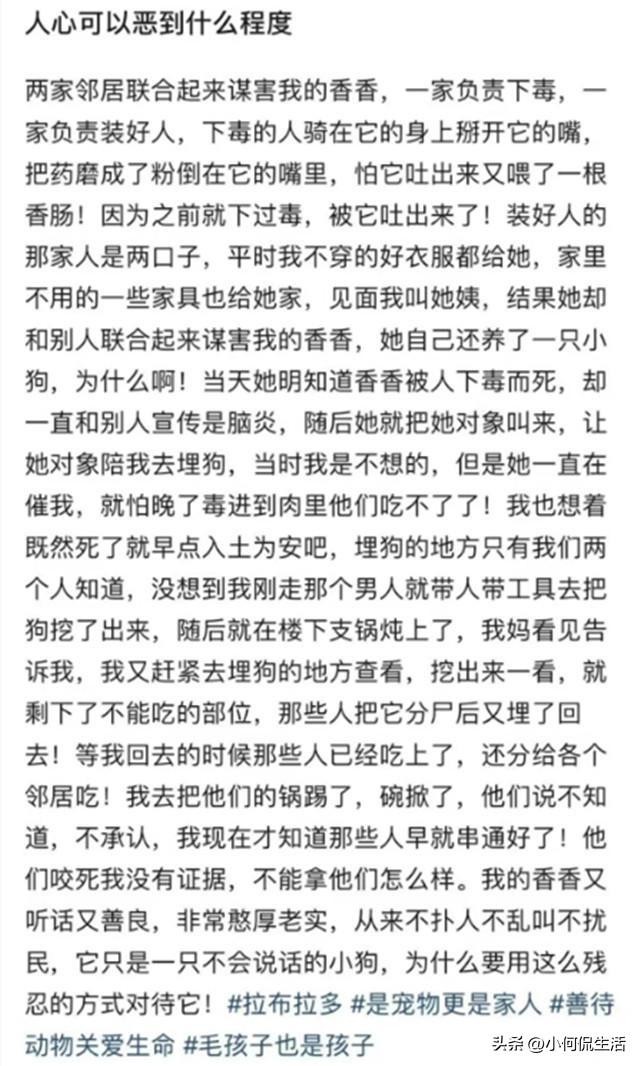 人心可以恶到什么程度

两家邻居联合起来谋害我的香香，一家负责下毒，一家负责装好人，下毒的人骑在它的身上掰开它的嘴，把药磨成了粉倒在它的嘴里，怕它吐出来又喂了一根香肠！因为之前就下过毒，被它吐出来了！装好人的那家人是两口子，平时我不穿的好衣服都给她，家里不用的一些家具也给她家，见面我叫她姨，结果她却和别人联合起来谋害我的香香，她自己还养了一只小狗，为什么啊！当天她明知道香香被人下毒而死，却一直和别人宣传是脑炎，随后她就把她对象叫来，让她对象陪我去埋狗，当时我是不想的，但是她一直在催我，就怕晚了毒进到肉里他们吃不了了！我也想着既然死了就早点入土为安吧，埋狗的地方只有我们两个人知道，没想到我刚走那个男人就带人带工具去把狗挖了出来，随后就在楼下支锅炖上了，我妈看见告诉我，我又赶紧去埋狗的地方查看，挖出来一看，就剩下了不能吃的部位，那些人把它分尸后又埋了回去！等我回去的时候那些人已经吃上了，还分给各个邻居吃！我去把他们的锅踢了，碗掀了，他们说不知道，不承认，我现在才知道那些人早就串通好了！他们咬死我没有证据，不能拿他们怎么样。我的香香又听话又善良，非常憨厚老实，从来不扑人不乱叫不扰民，它只是一只不会说话的小狗，为什么要用这么残忍的方式对待它！#拉布拉多 #是宠物更是家人 #善待动物关爱生命 #毛孩子也是孩子

头条 @小何侃生活